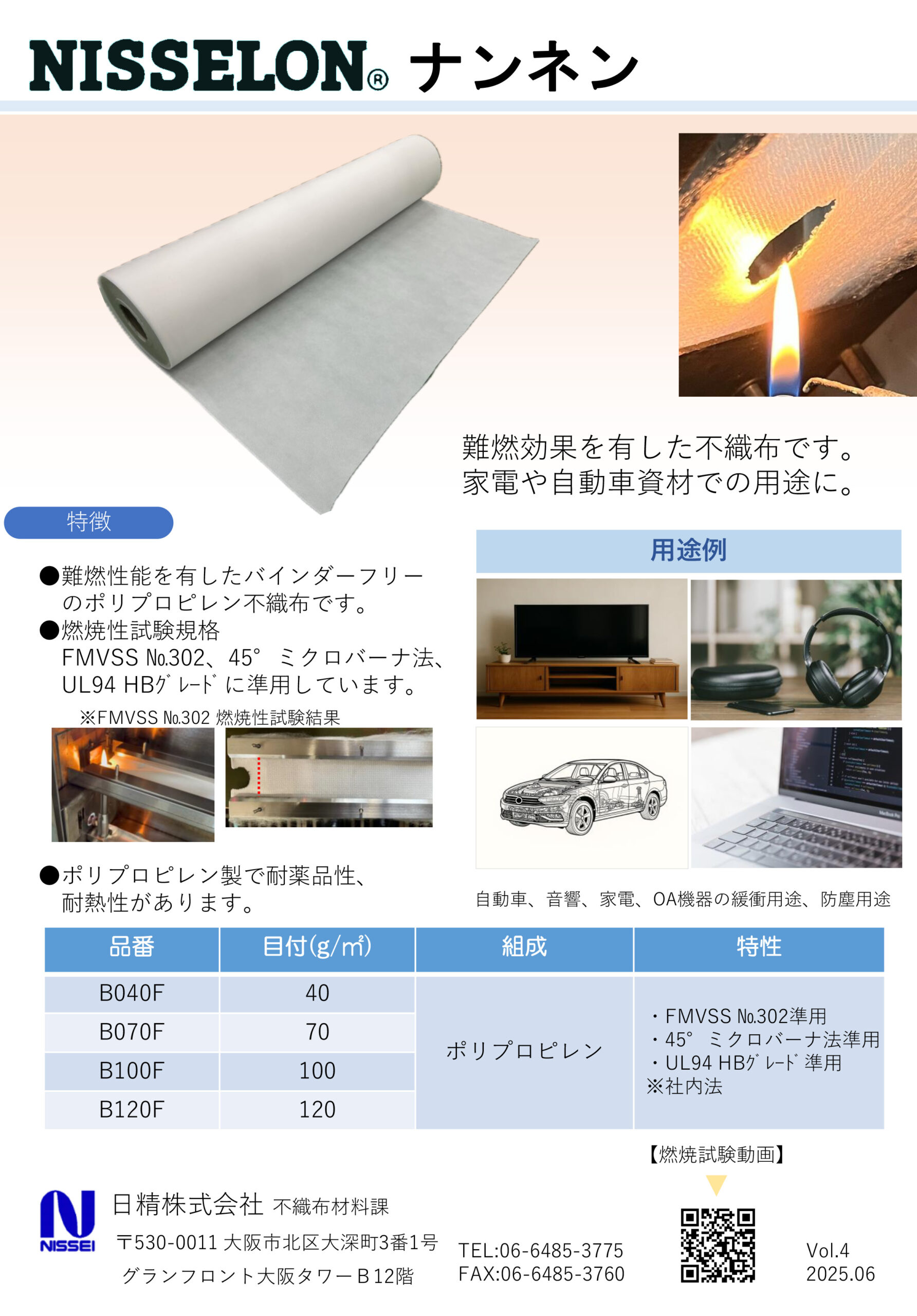 NISSELON® ナンネン

難燃効果を有した不織布です。
家電や自動車資材での用途に。

特徴

●難燃性能を有したバインダーフリーのポリプロピレン不織布です。
●燃焼性試験規格
FMVSS №302、45° ミクロバーナ法、UL94 HBｸﾞﾚｰﾄﾞに準用しています。

※FMVSS №302 燃焼性試験結果

●ポリプロピレン製で耐薬品性、耐熱性があります。

用途例

自動車、音響、家電、OA機器の緩衝用途、防塵用途

| 品番 | 目付(g/㎡) | 組成 | 特性 |
|---|---|---|---|
| B040F | 40 | ポリプロピレン | ・FMVSS №302準用 ・45° ミクロバーナ法準用 ・UL94 HBｸﾞﾚｰﾄﾞ準用 ※社内法 |
| B070F | 70 | | |
| B100F | 100 | | |
| B120F | 120 | | |

【燃焼試験動画】

NISSEI
日精株式会社 不織布材料課
〒530-0011 大阪市北区大深町3番1号
グランフロント大阪タワーＢ12階

TEL:06-6485-3775
FAX:06-6485-3760

Vol.4
2025.06